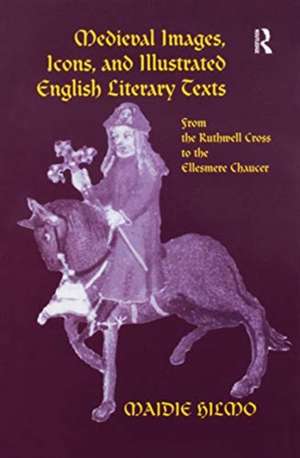 Medieval Images, Icons, and Illustrated English Literary Texts

R

From the Ruthwell Cross to the Ellesmere Chaucer

MAIDIE HILMO